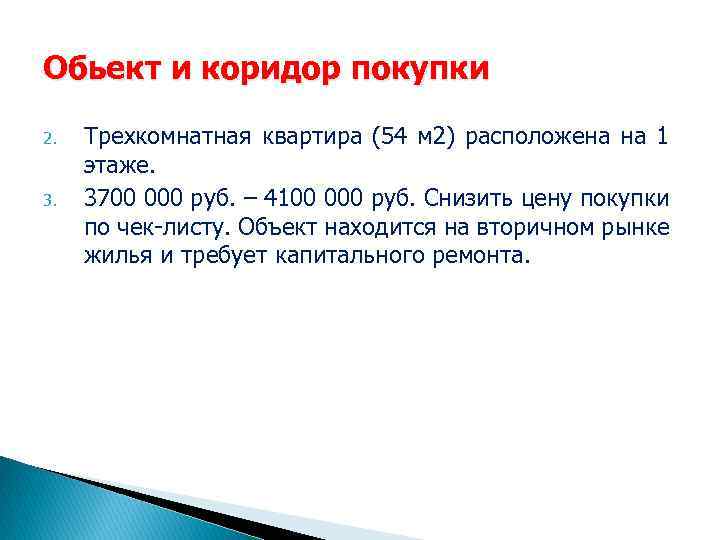 Обьект и коридор покупки

2. Трехкомнатная квартира (54 м2) расположена на 1 этаже.

3. 3700 000 руб. – 4100 000 руб. Снизить цену покупки по чек-листу. Объект находится на вторичном рынке жилья и требует капитального ремонта.